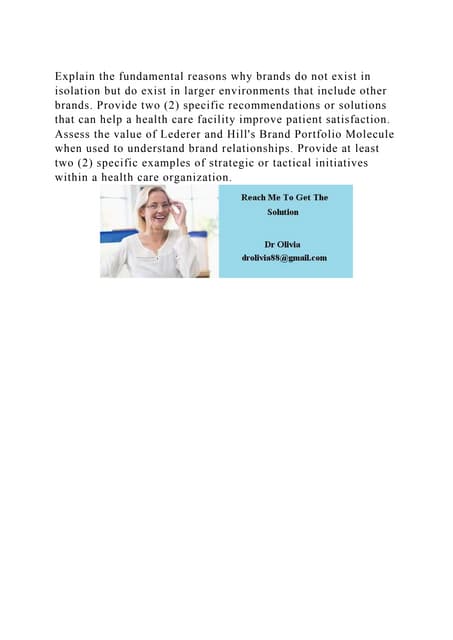 Explain the fundamental reasons why brands do not exist in isolation but do exist in larger environments that include other brands. Provide two (2) specific recommendations or solutions that can help a health care facility improve patient satisfaction. Assess the value of Lederer and Hill's Brand Portfolio Molecule when used to understand brand relationships. Provide at least two (2) specific examples of strategic or tactical initiatives within a health care organization.

Reach Me To Get The
Solution

Dr Olivia
drolivia88@gmail.com